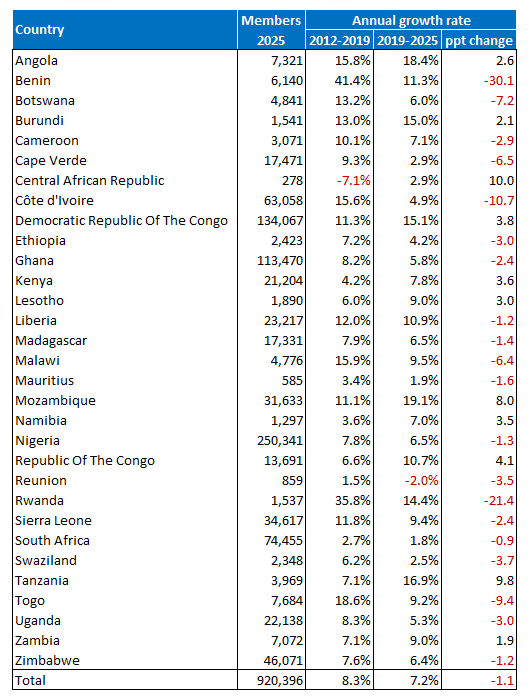 | Country | Members 2025 | Annual growth rate 2012-2019 | Annual growth rate 2019-2025 | Annual growth rate ppt change |
|---|---|---|---|---|
| Angola | 7,321 | 15.8% | 18.4% | 2.6 |
| Benin | 6,140 | 41.4% | 11.3% | -30.1 |
| Botswana | 4,841 | 13.2% | 6.0% | -7.2 |
| Burundi | 1,541 | 13.0% | 15.0% | 2.1 |
| Cameroon | 3,071 | 10.1% | 7.1% | -2.9 |
| Cape Verde | 17,471 | 9.3% | 2.9% | -6.5 |
| Central African Republic | 278 | -7.1% | 2.9% | 10.0 |
| Côte d'Ivoire | 63,058 | 15.6% | 4.9% | -10.7 |
| Democratic Republic Of The Congo | 134,067 | 11.3% | 15.1% | 3.8 |
| Ethiopia | 2,423 | 7.2% | 4.2% | -3.0 |
| Ghana | 113,470 | 8.2% | 5.8% | -2.4 |
| Kenya | 21,204 | 4.2% | 7.8% | 3.6 |
| Lesotho | 1,890 | 6.0% | 9.0% | 3.0 |
| Liberia | 23,217 | 12.0% | 10.9% | -1.2 |
| Madagascar | 17,331 | 7.9% | 6.5% | -1.4 |
| Malawi | 4,776 | 15.9% | 9.5% | -6.4 |
| Mauritius | 585 | 3.4% | 1.9% | -1.6 |
| Mozambique | 31,633 | 11.1% | 19.1% | 8.0 |
| Namibia | 1,297 | 3.6% | 7.0% | 3.5 |
| Nigeria | 250,341 | 7.8% | 6.5% | -1.3 |
| Republic Of The Congo | 13,691 | 6.6% | 10.7% | 4.1 |
| Reunion | 859 | 1.5% | -2.0% | -3.5 |
| Rwanda | 1,537 | 35.8% | 14.4% | -21.4 |
| Sierra Leone | 34,617 | 11.8% | 9.4% | -2.4 |
| South Africa | 74,455 | 2.7% | 1.8% | -0.9 |
| Swaziland | 2,348 | 6.2% | 2.5% | -3.7 |
| Tanzania | 3,969 | 7.1% | 16.9% | 9.8 |
| Togo | 7,684 | 18.6% | 9.2% | -9.4 |
| Uganda | 22,138 | 8.3% | 5.3% | -3.0 |
| Zambia | 7,072 | 7.1% | 9.0% | 1.9 |
| Zimbabwe | 46,071 | 7.6% | 6.4% | -1.2 |
| Total | 920,396 | 8.3% | 7.2% | -1.1 |